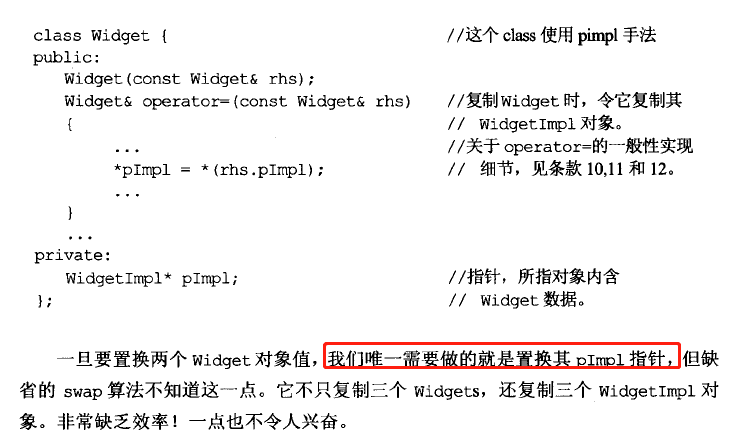 class Widget {                                          //这个class使用pimpl手法
public:
    Widget(const Widget& rhs);
    Widget& operator=(const Widget& rhs)      //复制Widget时，令它复制其
    {                                                    //  WidgetImpl对象。
        ...                                              //关于operator=的一般性实现
        *pImpl = *(rhs.pImpl);                  //  细节，见条款10,11和12。
        ...
    }
    ...
private:
    WidgetImpl* pImpl;                            //指针，所指对象内含
};                                                       //  Widget数据。

一旦要置换两个Widget对象值，我们唯一需要做的就是置换其pImpl指针，但缺省的swap算法不知道这一点。它不只复制三个Widgets，还复制三个WidgetImpl对象。非常缺乏效率！一点也不令人兴奋。